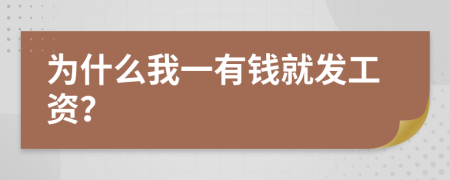 为什么我一有钱就发工资?